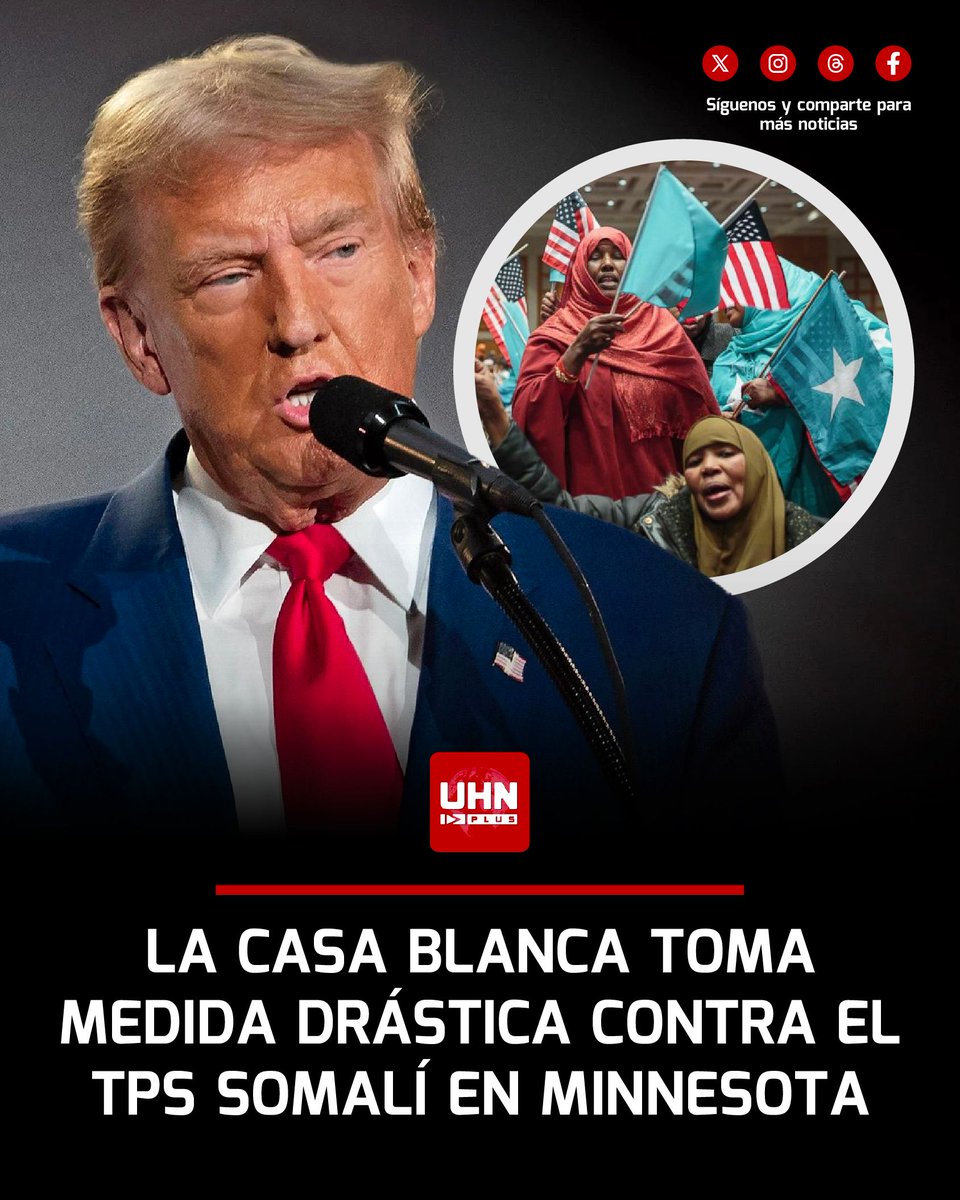 Síguenos y comparte para más noticias

UHN PLUS

LA CASA BLANCA TOMA MEDIDA DRÁSTICA CONTRA EL TPS SOMALÍ EN MINNESOTA